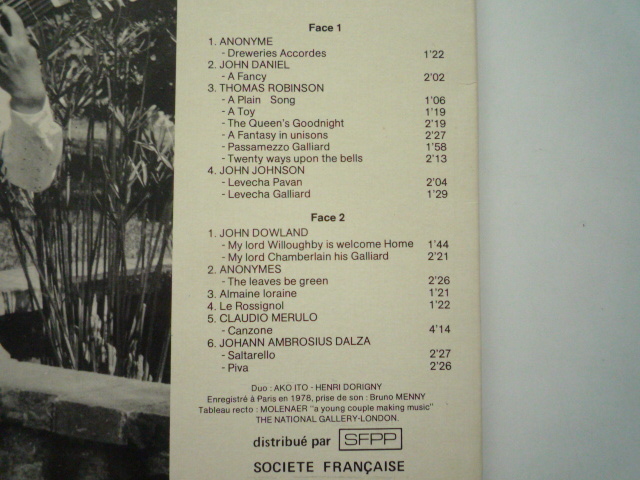 Face 1

1. ANONYME
- Dreweries Accordes 1'22
2. JOHN DANIEL
- A Fancy 2'02
3. THOMAS ROBINSON
- A Plain Song 1'06
- A Toy 1'19
- The Queen's Goodnight 2'19
- A Fantasy in unisons 2'27
- Passamezzo Galliard 1'58
- Twenty ways upon the bells 2'13
4. JOHN JOHNSON
- Levecha Pavan 2'04
- Levecha Galliard 1'29

Face 2

1. JOHN DOWLAND
- My lord Willoughby is welcome Home 1'44
- My lord Chamberlain his Galliard 2'21
2. ANONYMES
- The leaves be green 2'26
3. Almaine loraine 1'21
4. Le Rossignol 1'22
5. CLAUDIO MERULO
- Canzone 4'14
6. JOHANN AMBROSIUS DALZA
- Saltarello 2'27
- Piva 2'26

Duo : AKO ITO - HENRI DORIGNY
Enregistré à Paris en 1978, prise de son : Bruno MENNY
Tableau recto : MOLENAER "a young couple making music"
THE NATIONAL GALLERY-LONDON.

distribué par SFPP

SOCIETE FRANÇAISE